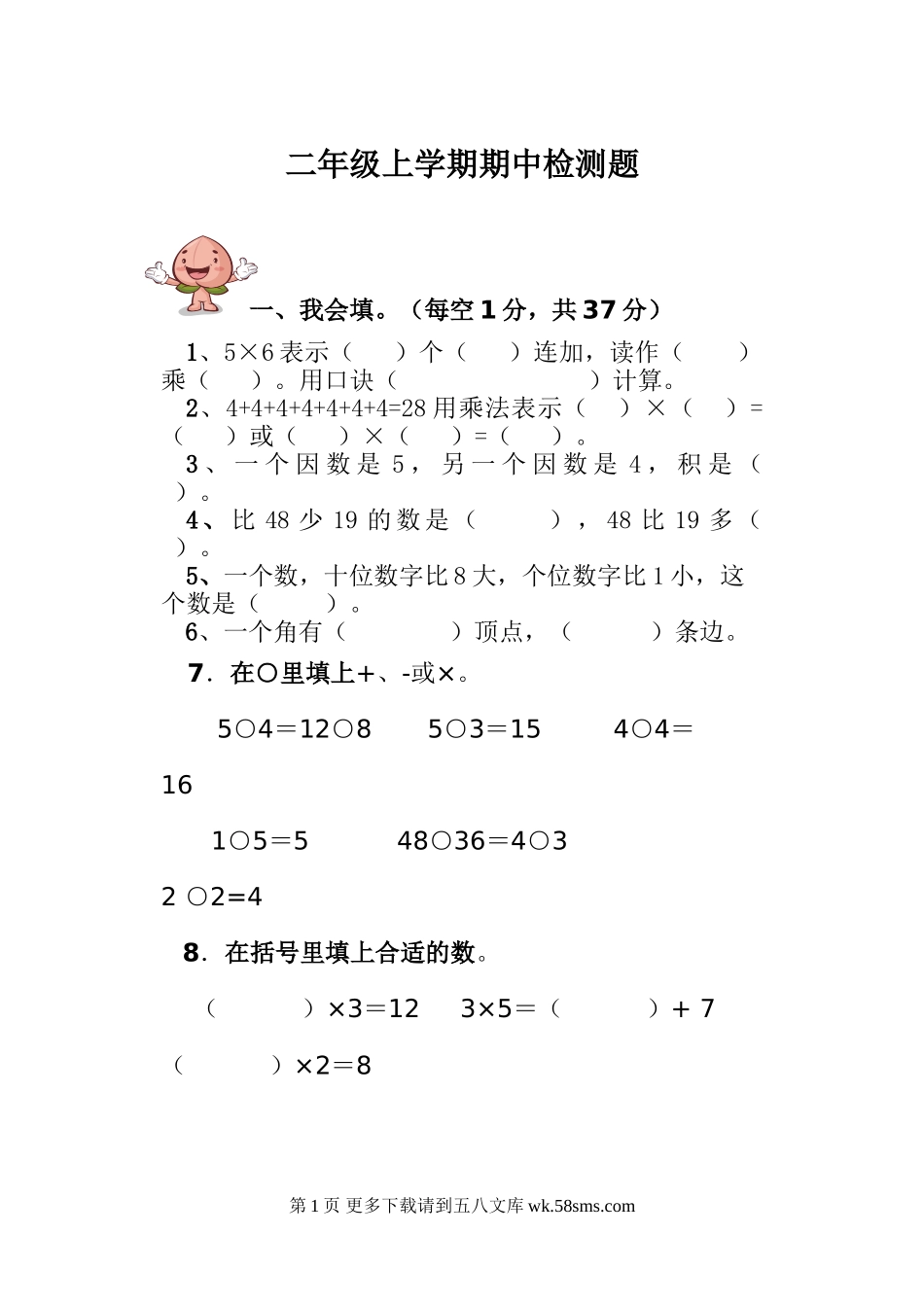 二年级上学期期中检测题

一、我会填。（每空 1 分，共 37 分）

1、5×6 表示（　　）个（　　）连加，读作（　　）乘（　　）。用口诀（　　　　　　）计算。

2、4+4+4+4+4+4+4=28 用乘法表示（　　）×（　　）=（　　）或（　　）×（　　）=（　　）。

3、一个因数是 5，另一个因数是 4，积是（　　）。

4、比 48 少 19 的数是（　　），48 比 19 多（　　）。

5、一个数，十位数字比 8 大，个位数字比 1 小，这个数是（　　）。

6、一个角有（　　　）顶点，（　　　）条边。

7．在○里填上+、-或×。

5○4＝12○8　　5○3＝15　　4○4＝16

1○5＝5　　48○36＝4○3

2 ○2=4

8．在括号里填上合适的数。

（　　　）×3＝12　　3×5＝（　　　）+ 7

（　　　）×2＝8

第 1 页 更多下载请到五八文库 wk.58sms.com